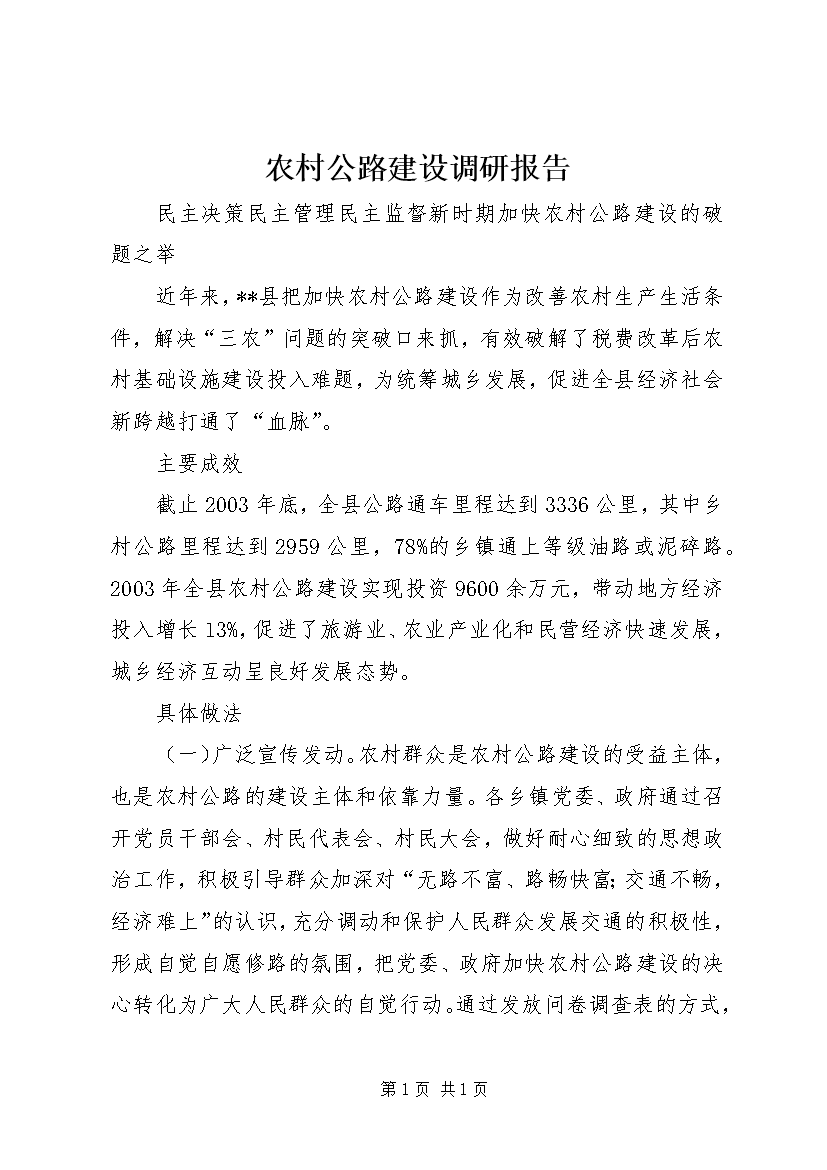 农村公路建设调研报告

民主决策民主管理民主监督新时期加快农村公路建设的破题之举

近年来，**县把加快农村公路建设作为改善农村生产生活条件，解决“三农”问题的突破口来抓，有效破解了税费改革后农村基础设施建设投入难题，为统筹城乡发展，促进全县经济社会新跨越打通了“血脉”。

主要成效

截止2003年底，全县公路通车里程达到3336公里，其中乡村公路里程达到2959公里，78%的乡镇通上等级油路或泥碎路。2003年全县农村公路建设实现投资9600余万元，带动地方经济投入增长13%，促进了旅游业、农业产业化和民营经济快速发展，城乡经济互动呈良好发展态势。

具体做法

（一）广泛宣传发动。农村群众是农村公路建设的受益主体，也是农村公路的建设主体和依靠力量。各乡镇党委、政府通过召开党员干部会、村民代表会、村民大会，做好耐心细致的思想政治工作，积极引导群众加深对“无路不富、路畅快富；交通不畅，经济难上”的认识，充分调动和保护人民群众发展交通的积极性，形成自觉自愿修路的氛围，把党委、政府加快农村公路建设的决心转化为广大人民群众的自觉行动。通过发放问卷调查表的方式，

第1页 共1页